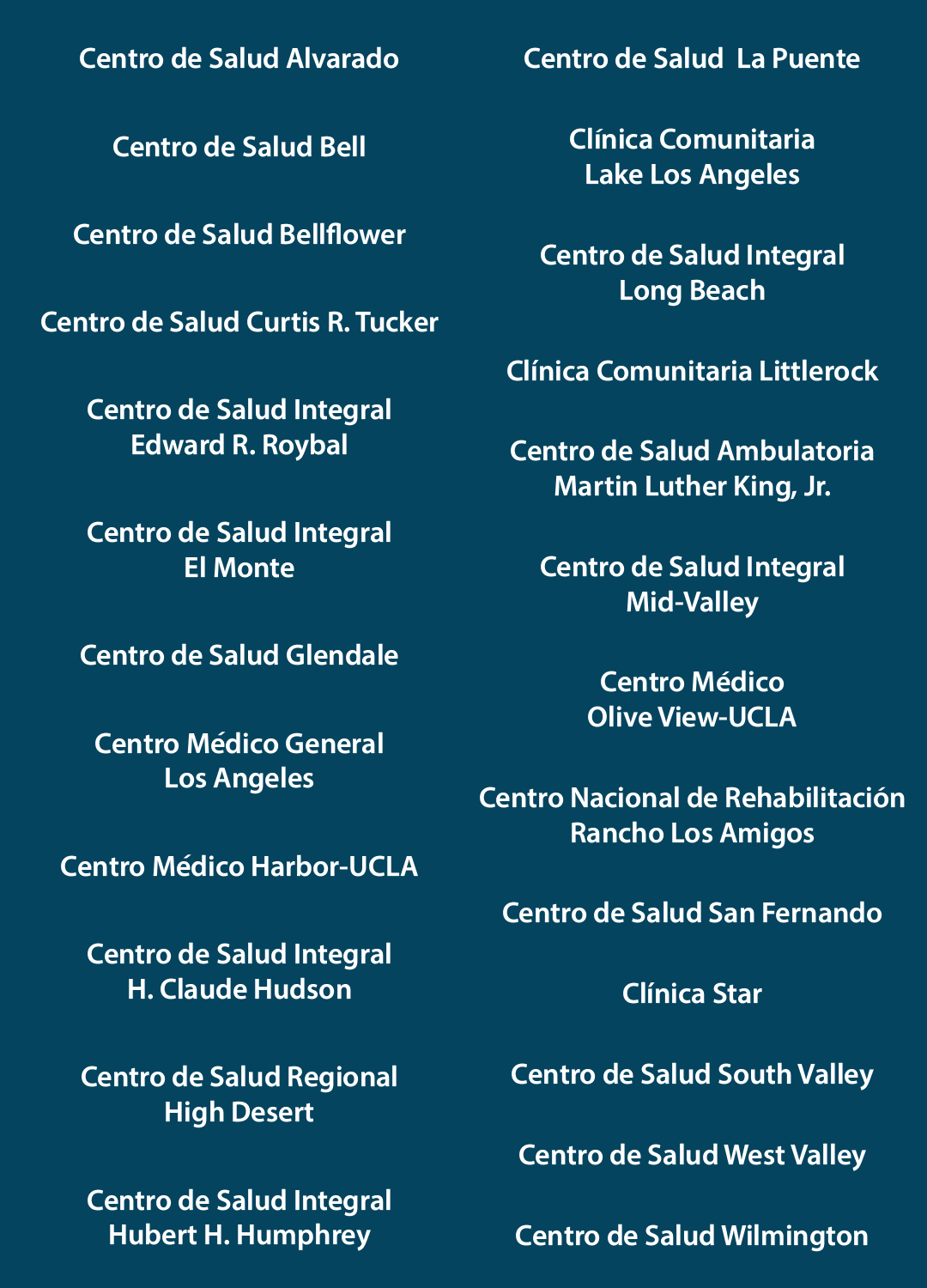 Centro de Salud Alvarado

Centro de Salud Bell

Centro de Salud Bellflower

Centro de Salud Curtis R. Tucker

Centro de Salud Integral
Edward R. Roybal

Centro de Salud Integral
El Monte

Centro de Salud Glendale

Centro Médico General
Los Angeles

Centro Médico Harbor-UCLA

Centro de Salud Integral
H. Claude Hudson

Centro de Salud Regional
High Desert

Centro de Salud Integral
Hubert H. Humphrey

Centro de Salud La Puente

Clínica Comunitaria
Lake Los Angeles

Centro de Salud Integral
Long Beach

Clínica Comunitaria Littlerock

Centro de Salud Ambulatoria
Martin Luther King, Jr.

Centro de Salud Integral
Mid-Valley

Centro Médico
Olive View-UCLA

Centro Nacional de Rehabilitación
Rancho Los Amigos

Centro de Salud San Fernando

Clínica Star

Centro de Salud South Valley

Centro de Salud West Valley

Centro de Salud Wilmington